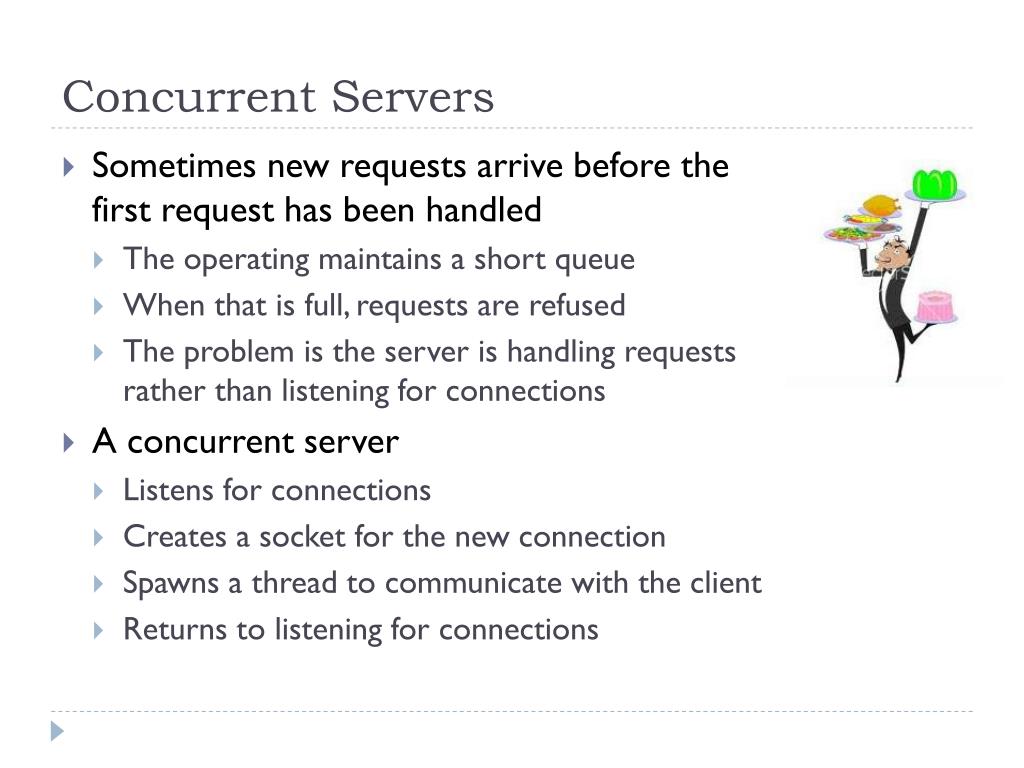 Concurrent Servers

Sometimes new requests arrive before the first request has been handled

The operating maintains a short queue

When that is full, requests are refused

The problem is the server is handling requests rather than listening for connections

A concurrent server

Listens for connections

Creates a socket for the new connection

Spawns a thread to communicate with the client

Returns to listening for connections